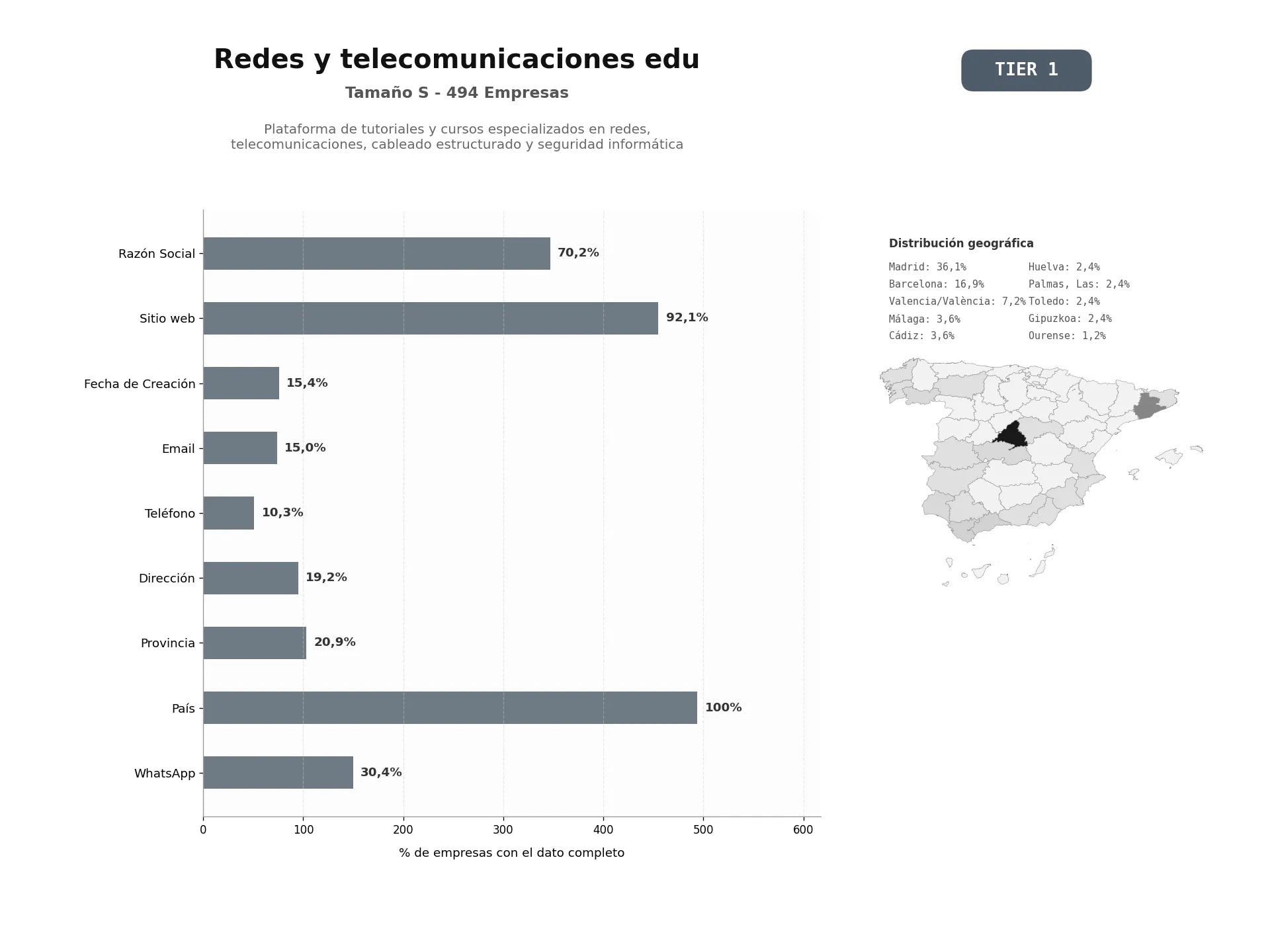 Redes y telecomunicaciones edu
Tamaño S - 494 Empresas

Plataforma de tutoriales y cursos especializados en redes, telecomunicaciones, cableado estructurado y seguridad informática

TIER 1

Razón Social 70,2%
Sitio web 92,1%
Fecha de Creación 15,4%
Email 15,0%
Teléfono 10,3%
Dirección 19,2%
Provincia 20,9%
País 100%
WhatsApp 30,4%

0 100 200 300 400 500 600
% de empresas con el dato completo

Distribución geográfica
Madrid: 36,1%
Barcelona: 16,9%
Valencia/València: 7,2%
Málaga: 3,6%
Cádiz: 3,6%
Huelva: 2,4%
Palmas, Las: 2,4%
Toledo: 2,4%
Gipuzkoa: 2,4%
Ourense: 1,2%